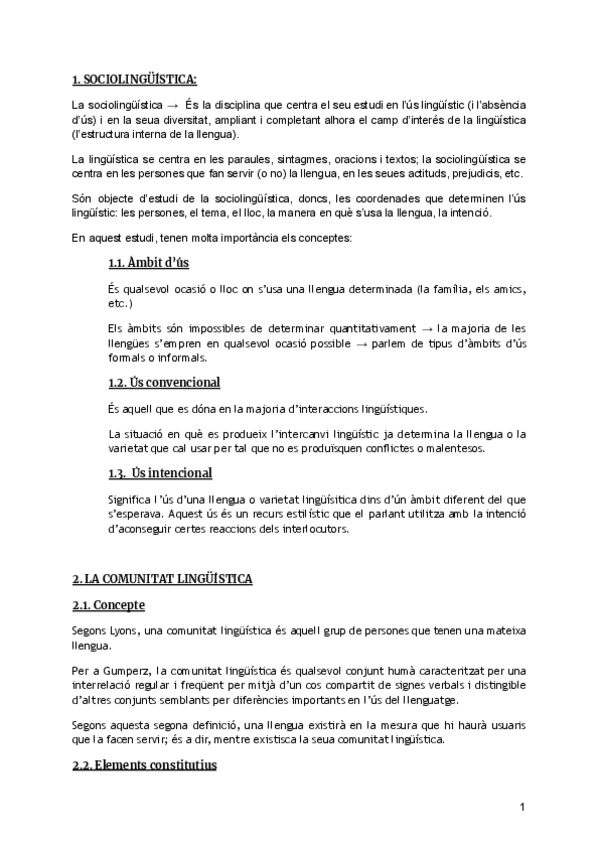 1. SOCIOLINGÜÍSTICA:

La sociolingüística → És la disciplina que centra el seu estudi en l'ús lingüístic (i l'absència d'ús) i en la seua diversitat, ampliant i completant alhora el camp d'interés de la lingüística (l'estructura interna de la llengua).

La lingüística se centra en les paraules, sintagmes, oracions i textos; la sociolingüística se centra en les persones que fan servir (o no) la llengua, en les seues actituds, prejudicis, etc.

Són objecte d'estudi de la sociolingüística, doncs, les coordenades que determinen l'ús lingüístic: les persones, el tema, el lloc, la manera en què s'usa la llengua, la intenció.

En aquest estudi, tenen molta importància els conceptes:

1.1. Àmbit d'ús

És qualsevol ocasió o lloc on s'usa una llengua determinada (la família, els amics, etc.)

Els àmbits són impossibles de determinar quantitativament → la majoria de les llengües s'empren en qualsevol ocasió possible → parlem de tipus d'àmbits d'ús formals o informals.

1.2. Ús convencional

És aquell que es dóna en la majoria d'interaccions lingüístiques.

La situació en què es produeix l'intercanvi lingüístic ja determina la llengua o la varietat que cal usar per tal que no es produïsquen conflictes o malentesos.

1.3. Ús intencional

Significa l'ús d'una llengua o varietat lingüísitica dins d'ún àmbit diferent del que s'esperava. Aquest ús és un recurs estilístic que el parlant utilitza amb la intenció d'aconseguir certes reaccions dels interlocutors.

2. LA COMUNITAT LINGÜÍSTICA

2.1. Concepte

Segons Lyons, una comunitat lingüística és aquell grup de persones que tenen una mateixa llengua.

Per a Gumperz, la comunitat lingüística és qualsevol conjunt humà caracteritzat per una interrelació regular i freqüent per mitjà d'un cos compartit de signes verbals i distingible d'altres conjunts semblants per diferències importants en l'ús del llenguatge.

Segons aquesta segona definició, una llengua existirà en la mesura que hi haurà usuaris que la facen servir; és a dir, mentre existisca la seua comunitat lingüística.

2.2. Elements constitutius

1